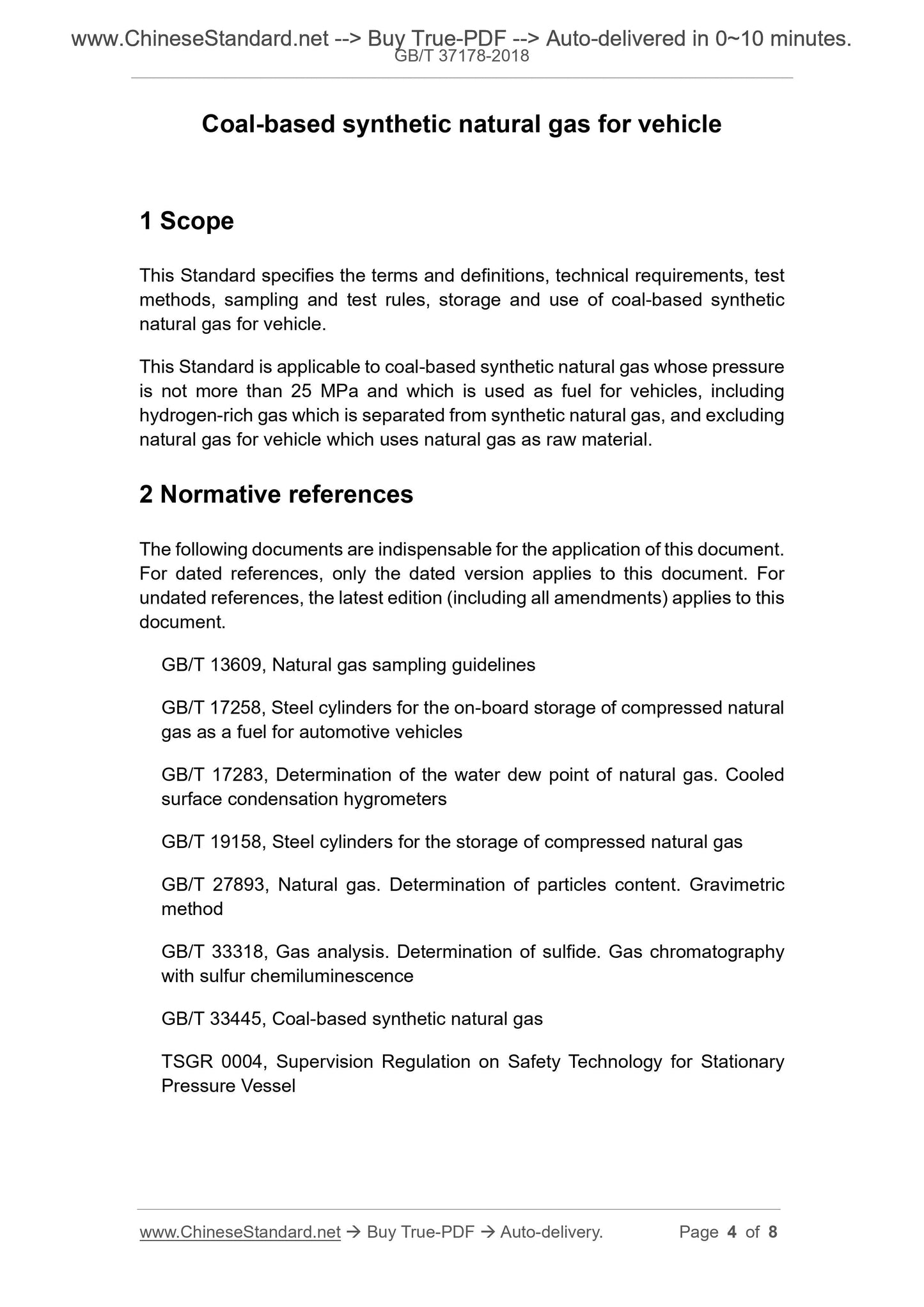 www.ChineseStandard.net --> Buy True-PDF --> Auto-delivered in 0~10 minutes.
GB/T 37178-2018

Coal-based synthetic natural gas for vehicle

1 Scope

This Standard specifies the terms and definitions, technical requirements, test methods, sampling and test rules, storage and use of coal-based synthetic natural gas for vehicle.

This Standard is applicable to coal-based synthetic natural gas whose pressure is not more than 25 MPa and which is used as fuel for vehicles, including hydrogen-rich gas which is separated from synthetic natural gas, and excluding natural gas for vehicle which uses natural gas as raw material.

2 Normative references

The following documents are indispensable for the application of this document. For dated references, only the dated version applies to this document. For undated references, the latest edition (including all amendments) applies to this document.

GB/T 13609, Natural gas sampling guidelines

GB/T 17258, Steel cylinders for the on-board storage of compressed natural gas as a fuel for automotive vehicles

GB/T 17283, Determination of the water dew point of natural gas. Cooled surface condensation hygrometers

GB/T 19158, Steel cylinders for the storage of compressed natural gas

GB/T 27893, Natural gas. Determination of particles content. Gravimetric method

GB/T 33318, Gas analysis. Determination of sulfide. Gas chromatography with sulfur chemiluminescence

GB/T 33445, Coal-based synthetic natural gas

TSGR 0004, Supervision Regulation on Safety Technology for Stationary Pressure Vessel

www.ChineseStandard.net → Buy True-PDF → Auto-delivery. Page 4 of 8